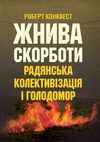 РОБЕРТ КОНКВЕСТ

ЖНИВА СКОРБОТИ

РАДЯНСЬКА КОЛЕКТИВІЗАЦІЯ І ГОЛОДОМОР